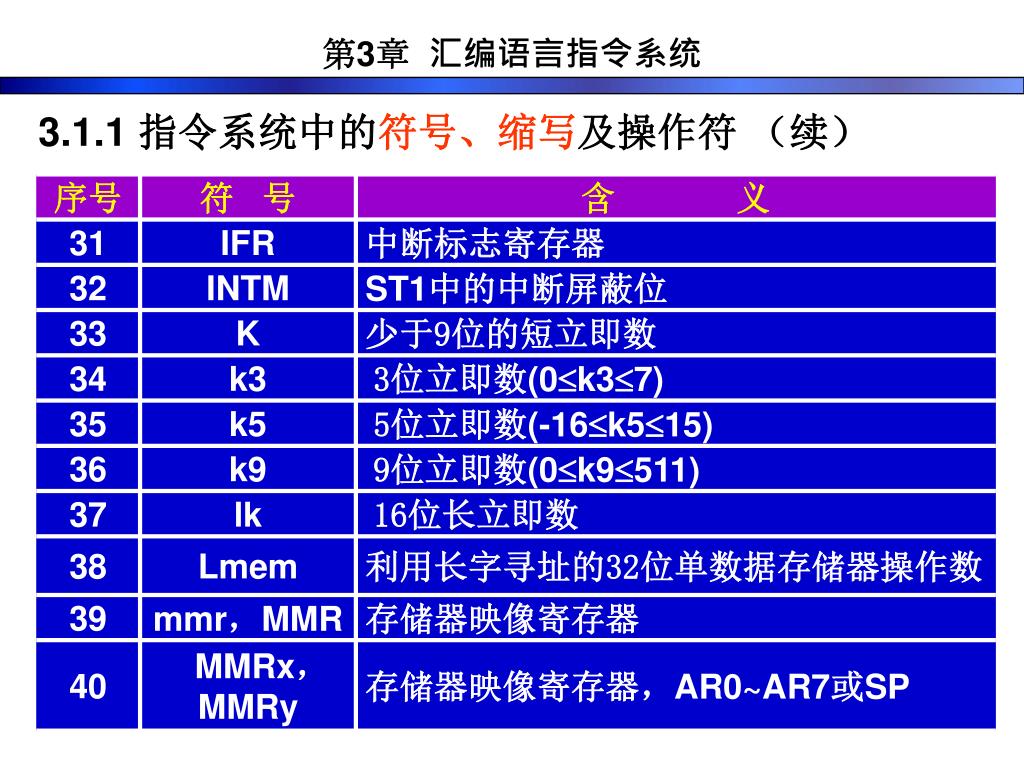 第3章 汇编语言指令系统

3.1.1 指令系统中的符号、缩写及操作符 （续）

| 序号 | 符 号 | 含 义 |
|---|---|---|
| 31 | IFR | 中断标志寄存器 |
| 32 | INTM | ST1中的中断屏蔽位 |
| 33 | K | 少于9位的短立即数 |
| 34 | k3 | 3位立即数(0≤k3≤7) |
| 35 | k5 | 5位立即数(-16≤k5≤15) |
| 36 | k9 | 9位立即数(0≤k9≤511) |
| 37 | lk | 16位长立即数 |
| 38 | Lmem | 利用长字寻址的32位单数据存储器操作数 |
| 39 | mmr，MMR | 存储器映像寄存器 |
| 40 | MMRx，MMRy | 存储器映像寄存器，AR0~AR7或SP |